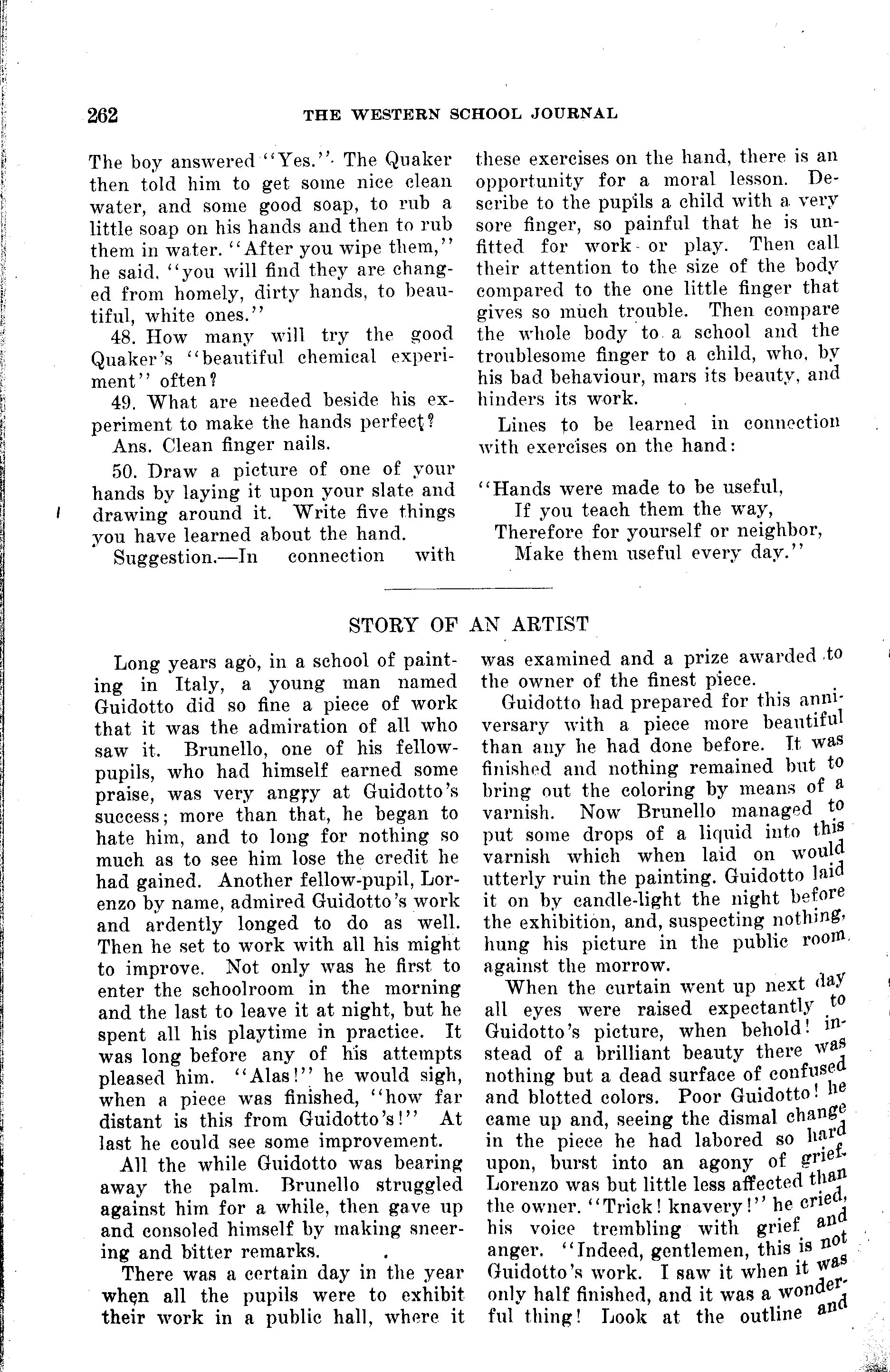 262 THE WESTERN SCHOOL JOURNAL

The boy answered "Yes." The Quaker then told him to get some nice clean water, and some good soap, to rub a little soap on his hands and then to rub them in water. "After you wipe them," he said, "you will find they are changed from homely, dirty hands, to beautiful, white ones."

48. How many will try the good Quaker's "beautiful chemical experiment" often?

49. What are needed beside his experiment to make the hands perfect?

Ans. Clean finger nails.

50. Draw a picture of one of your hands by laying it upon your slate and drawing around it. Write five things you have learned about the hand.

Suggestion.—In connection with these exercises on the hand, there is an opportunity for a moral lesson. Describe to the pupils a child with a very sore finger, so painful that he is unfitted for work or play. Then call their attention to the size of the body compared to the one little finger that gives so much trouble. Then compare the whole body to a school and the troublesome finger to a child, who, by his bad behaviour, mars its beauty, and hinders its work.

Lines to be learned in connection with exercises on the hand:

"Hands were made to be useful,
If you teach them the way,
Therefore for yourself or neighbor,
Make them useful every day."

STORY OF AN ARTIST

Long years ago, in a school of painting in Italy, a young man named Guidotto did so fine a piece of work that it was the admiration of all who saw it. Brunello, one of his fellow-pupils, who had himself earned some praise, was very angry at Guidotto's success; more than that, he began to hate him, and to long for nothing so much as to see him lose the credit he had gained. Another fellow-pupil, Lorenzo by name, admired Guidotto's work and ardently longed to do as well. Then he set to work with all his might to improve. Not only was he first to enter the schoolroom in the morning and the last to leave it at night, but he spent all his playtime in practice. It was long before any of his attempts pleased him. "Alas!" he would sigh, when a piece was finished, "how far distant is this from Guidotto's!" At last he could see some improvement.

All the while Guidotto was bearing away the palm. Brunello struggled against him for a while, then gave up and consoled himself by making sneering and bitter remarks.

There was a certain day in the year when all the pupils were to exhibit their work in a public hall, where it was examined and a prize awarded to the owner of the finest piece.

Guidotto had prepared for this anniversary with a piece more beautiful than any he had done before. It was finished and nothing remained but to bring out the coloring by means of a varnish. Now Brunello managed to put some drops of a liquid into this varnish which when laid on would utterly ruin the painting. Guidotto laid it on by candle-light the night before the exhibition, and, suspecting nothing, hung his picture in the public room against the morrow.

When the curtain went up next day all eyes were raised expectantly to Guidotto's picture, when behold! instead of a brilliant beauty there was nothing but a dead surface of confused and blotted colors. Poor Guidotto! he came up and, seeing the dismal change in the piece he had labored so hard upon, burst into an agony of grief. Lorenzo was but little less affected than the owner. "Trick! knavery!" he cried, his voice trembling with grief and anger. "Indeed, gentlemen, this is not Guidotto's work. I saw it when it was only half finished, and it was a wonderful thing! Look at the outline and